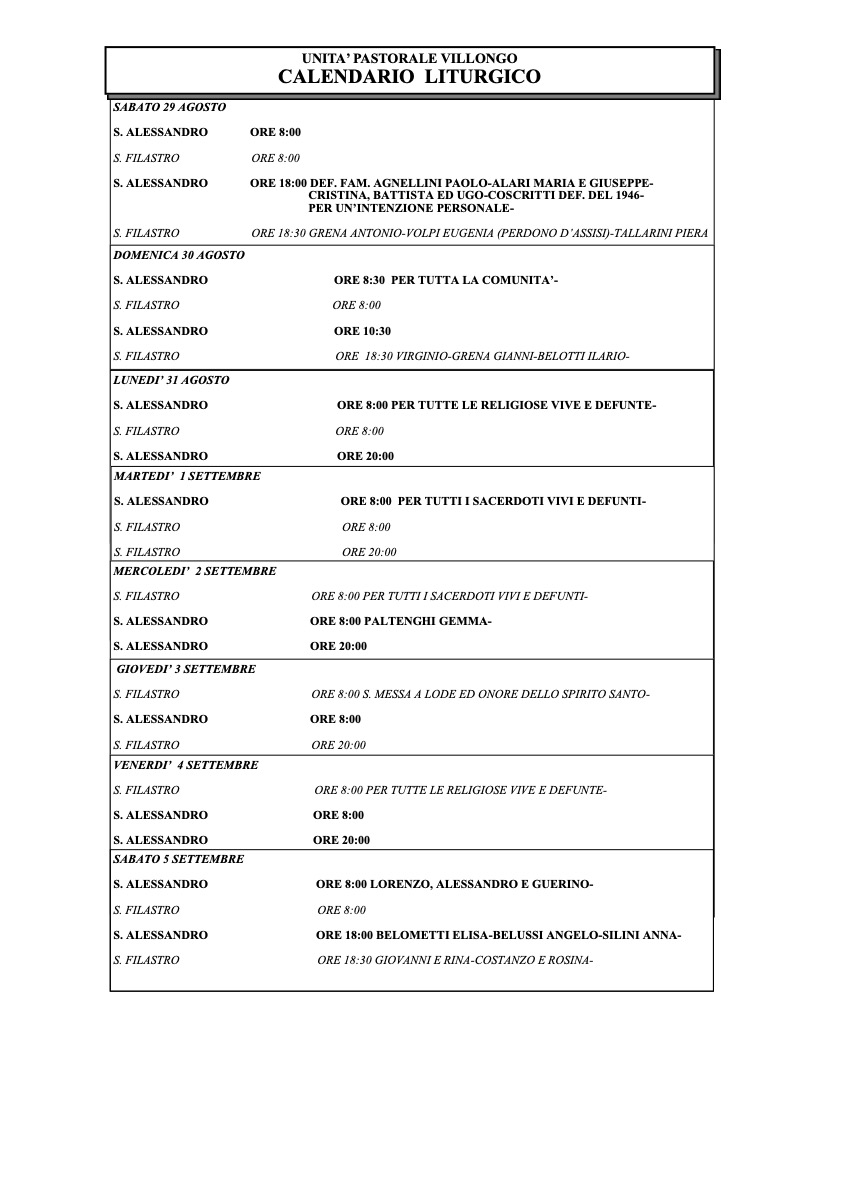 UNITA' PASTORALE VILLONGO
CALENDARIO LITURGICO

SABATO 29 AGOSTO

S. ALESSANDRO ORE 8:00

S. FILASTRO ORE 8:00

S. ALESSANDRO ORE 18:00 DEF. FAM. AGNELLINI PAOLO-ALARI MARIA E GIUSEPPE-CRISTINA, BATTISTA ED UGO-COSCRITTI DEF. DEL 1946-PER UN'INTENZIONE PERSONALE-

S. FILASTRO ORE 18:30 GRENA ANTONIO-VOLPI EUGENIA (PERDONO D'ASSISI)-TALLARINI PIERA

DOMENICA 30 AGOSTO

S. ALESSANDRO ORE 8:30 PER TUTTA LA COMUNITA'-

S. FILASTRO ORE 8:00

S. ALESSANDRO ORE 10:30

S. FILASTRO ORE 18:30 VIRGINIO-GRENA GIANNI-BELOTTI ILARIO-

LUNEDI' 31 AGOSTO

S. ALESSANDRO ORE 8:00 PER TUTTE LE RELIGIOSE VIVE E DEFUNTE-

S. FILASTRO ORE 8:00

S. ALESSANDRO ORE 20:00

MARTEDI' 1 SETTEMBRE

S. ALESSANDRO ORE 8:00 PER TUTTI I SACERDOTI VIVI E DEFUNTI-

S. FILASTRO ORE 8:00

S. FILASTRO ORE 20:00

MERCOLEDI' 2 SETTEMBRE

S. FILASTRO ORE 8:00 PER TUTTI I SACERDOTI VIVI E DEFUNTI-

S. ALESSANDRO ORE 8:00 PALTENGHI GEMMA-

S. ALESSANDRO ORE 20:00

GIOVEDI' 3 SETTEMBRE

S. FILASTRO ORE 8:00 S. MESSA A LODE ED ONORE DELLO SPIRITO SANTO-

S. ALESSANDRO ORE 8:00

S. FILASTRO ORE 20:00

VENERDI' 4 SETTEMBRE

S. FILASTRO ORE 8:00 PER TUTTE LE RELIGIOSE VIVE E DEFUNTE-

S. ALESSANDRO ORE 8:00

S. ALESSANDRO ORE 20:00

SABATO 5 SETTEMBRE

S. ALESSANDRO ORE 8:00 LORENZO, ALESSANDRO E GUERINO-

S. FILASTRO ORE 8:00

S. ALESSANDRO ORE 18:00 BELOMETTI ELISA-BELUSSI ANGELO-SILINI ANNA-

S. FILASTRO ORE 18:30 GIOVANNI E RINA-COSTANZO E ROSINA-